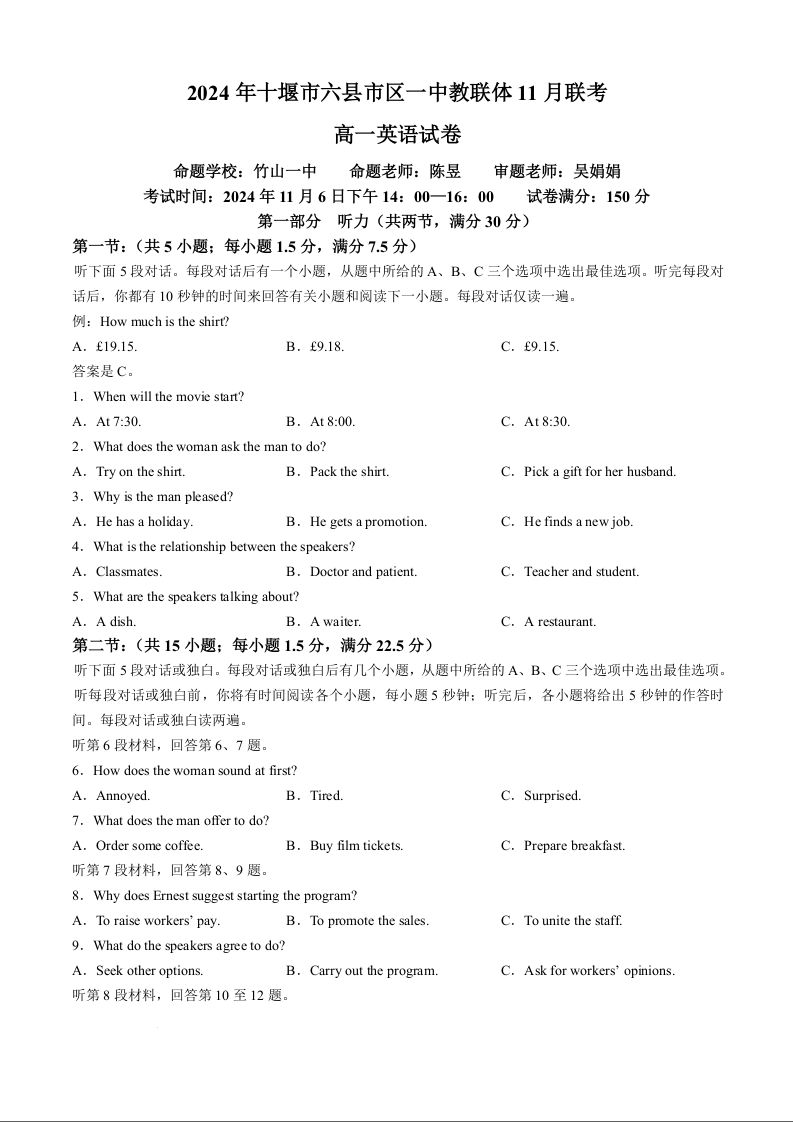 2024 年十堰市六县市区一中教联体 11 月联考

高一英语试卷

命题学校：竹山一中　　命题老师：陈昱　　审题老师：吴娟娟

考试时间：2024 年 11 月 6 日下午 14：00—16：00　　试卷满分：150 分

第一部分　听力（共两节，满分 30 分）

第一节：（共 5 小题；每小题 1.5 分，满分 7.5 分）

听下面 5 段对话。每段对话后有一个小题，从题中所给的 A、B、C 三个选项中选出最佳选项。听完每段对话后，你都有 10 秒钟的时间来回答有关小题和阅读下一小题。每段对话仅读一遍。

例：How much is the shirt?

A．£19.15.　　B．£9.18.　　C．£9.15.

答案是 C。

1．When will the movie start?

A．At 7:30.　　B．At 8:00.　　C．At 8:30.

2．What does the woman ask the man to do?

A．Try on the shirt.　　B．Pack the shirt.　　C．Pick a gift for her husband.

3．Why is the man pleased?

A．He has a holiday.　　B．He gets a promotion.　　C．He finds a new job.

4．What is the relationship between the speakers?

A．Classmates.　　B．Doctor and patient.　　C．Teacher and student.

5．What are the speakers talking about?

A．A dish.　　B．A waiter.　　C．A restaurant.

第二节：（共 15 小题；每小题 1.5 分，满分 22.5 分）

听下面 5 段对话或独白。每段对话或独白后有几个小题，从题中所给的 A、B、C 三个选项中选出最佳选项。听每段对话或独白前，你将有时间阅读各个小题，每小题 5 秒钟；听完后，各小题将给出 5 秒钟的作答时间。每段对话或独白读两遍。

听第 6 段材料，回答第 6、7 题。

6．How does the woman sound at first?

A．Annoyed.　　B．Tired.　　C．Surprised.

7．What does the man offer to do?

A．Order some coffee.　　B．Buy film tickets.　　C．Prepare breakfast.

听第 7 段材料，回答第 8、9 题。

8．Why does Ernest suggest starting the program?

A．To raise workers' pay.　　B．To promote the sales.　　C．To unite the staff.

9．What do the speakers agree to do?

A．Seek other options.　　B．Carry out the program.　　C．Ask for workers' opinions.

听第 8 段材料，回答第 10 至 12 题。